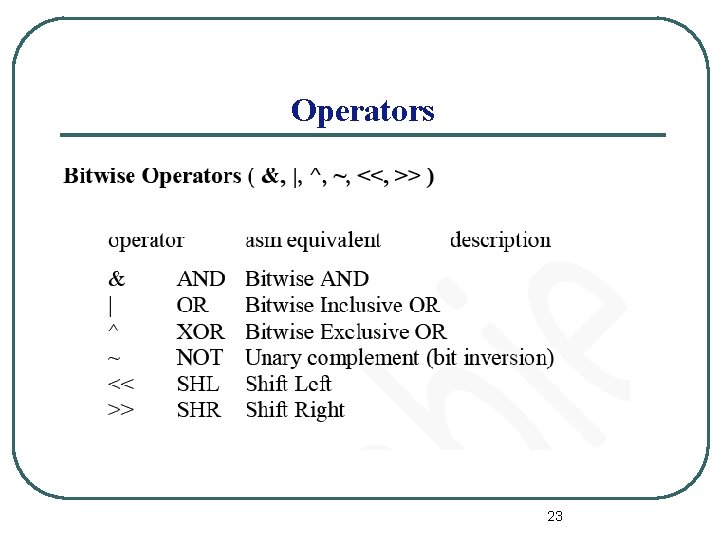 Operators

Bitwise Operators ( &, |, ^, ~, <<, >> )

| operator | asm equivalent | description |
|---|---|---|
| & | AND | Bitwise AND |
| \| | OR | Bitwise Inclusive OR |
| ^ | XOR | Bitwise Exclusive OR |
| ~ | NOT | Unary complement (bit inversion) |
| << | SHL | Shift Left |
| >> | SHR | Shift Right |

23